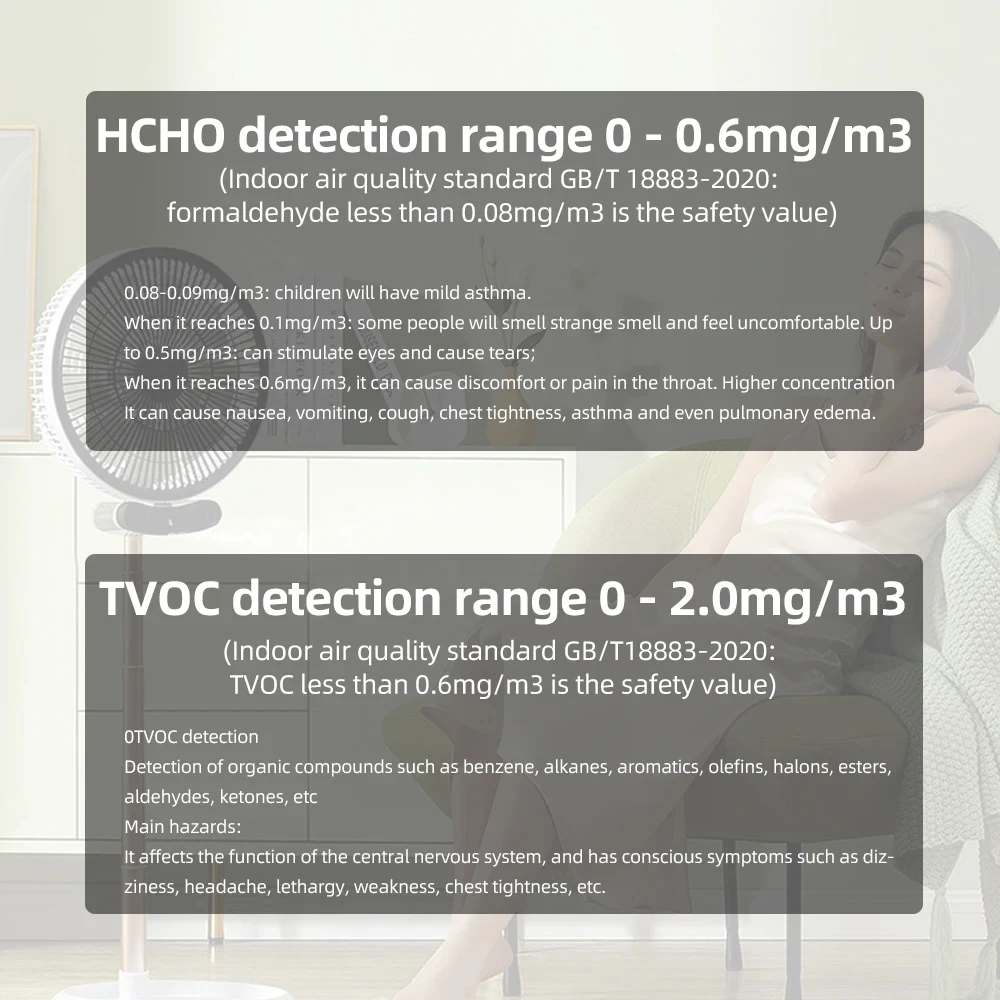 HCHO detection range 0 - 0.6mg/m3

(Indoor air quality standard GB/T 18883-2020:
formaldehyde less than 0.08mg/m3 is the safety value)

0.08-0.09mg/m3: children will have mild asthma.
When it reaches 0.1mg/m3: some people will smell strange smell and feel uncomfortable. Up to 0.5mg/m3: can stimulate eyes and cause tears;
When it reaches 0.6mg/m3, it can cause discomfort or pain in the throat. Higher concentration It can cause nausea, vomiting, cough, chest tightness, asthma and even pulmonary edema.

TVOC detection range 0 - 2.0mg/m3

(Indoor air quality standard GB/T18883-2020:
TVOC less than 0.6mg/m3 is the safety value)

0TVOC detection
Detection of organic compounds such as benzene, alkanes, aromatics, olefins, halons, esters, aldehydes, ketones, etc
Main hazards:
It affects the function of the central nervous system, and has conscious symptoms such as dizziness, headache, lethargy, weakness, chest tightness, etc.